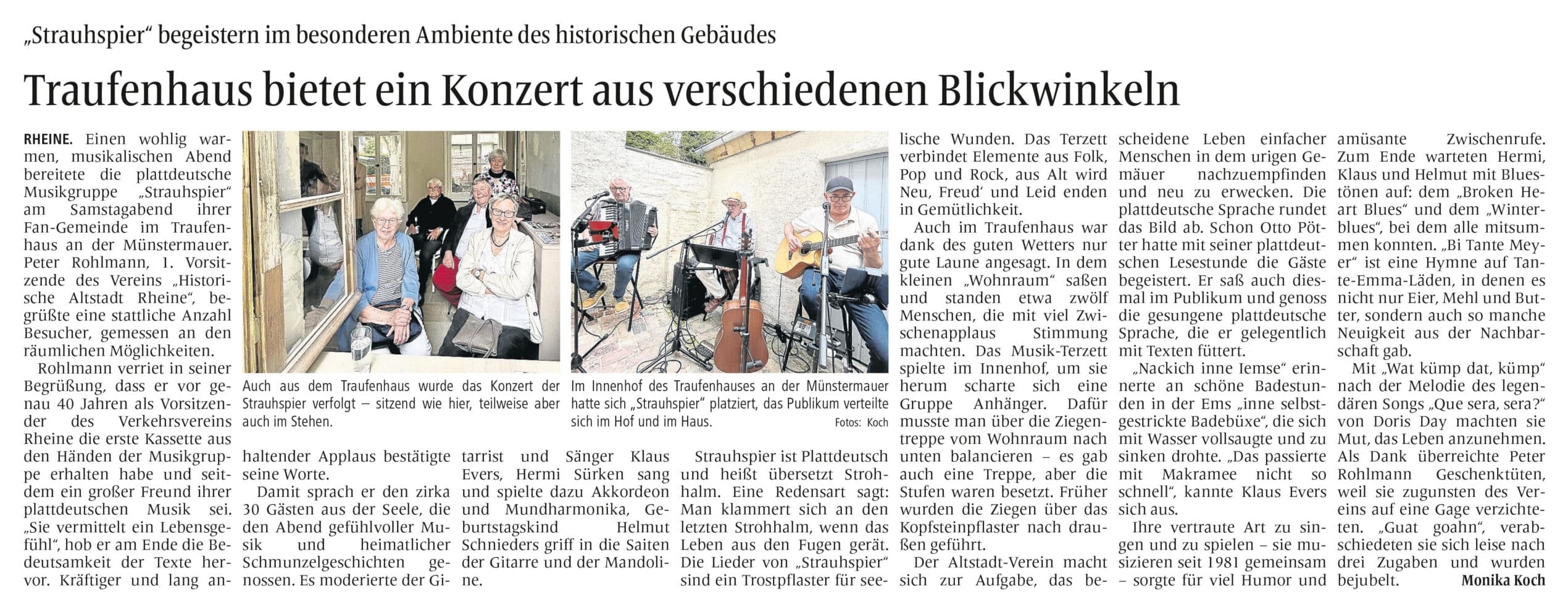 „Strauhspier“ begeistern im besonderen Ambiente des historischen Gebäudes

Traufenhaus bietet ein Konzert aus verschiedenen Blickwinkeln

RHEINE. Einen wohlig warmen, musikalischen Abend bereitete die plattdeutsche Musikgruppe „Strauhspier“ am Samstagabend ihrer Fan-Gemeinde im Traufenhaus an der Münstermauer. Peter Rohlmann, 1. Vorsitzende des Vereins „Historische Altstadt Rheine“, begrüßte eine stattliche Anzahl Besucher, gemessen an den räumlichen Möglichkeiten.

Rohlmann verriet in seiner Begrüßung, dass er vor genau 40 Jahren als Vorsitzender des Verkehrsvereins Rheine die erste Kassette aus den Händen der Musikgruppe erhalten habe und seitdem ein großer Freund ihrer plattdeutschen Musik sei. „Sie vermittelt ein Lebensgefühl“, hob er am Ende die Bedeutsamkeit der Texte hervor. Kräftiger und lang anhaltender Applaus bestätigte seine Worte.

Damit sprach er den zirka 30 Gästen aus der Seele, die den Abend gefühlvoller Musik und heimatlicher Schmunzelgeschichten genossen. Es moderierte der Gitarrist und Sänger Klaus Evers, Hermi Sürken sang und spielte dazu Akkordeon und Mundharmonika, Geburtstagskind Helmut Schnieders griff in die Saiten der Gitarre und der Mandoline.

Auch aus dem Traufenhaus wurde das Konzert der Strauhspier verfolgt – sitzend wie hier, teilweise aber auch im Stehen.

Im Innenhof des Traufenhauses an der Münstermauer hatte sich „Strauhspier“ platziert, das Publikum verteilte sich im Hof und im Haus. Fotos: Koch

Strauhspier ist Plattdeutsch und heißt übersetzt Strohhalm. Eine Redensart sagt: Man klammert sich an den letzten Strohhalm, wenn das Leben aus den Fugen gerät. Die Lieder von „Strauhspier“ sind ein Trostpflaster für seelische Wunden. Das Terzett verbindet Elemente aus Folk, Pop und Rock, aus Alt wird Neu, Freud‘ und Leid enden in Gemütlichkeit.

Auch im Traufenhaus war dank des guten Wetters nur gute Laune angesagt. In dem kleinen „Wohnraum“ saßen und standen etwa zwölf Menschen, die mit viel Zwischenapplaus Stimmung machten. Das Musik-Terzett spielte im Innenhof, um sie herum scharte sich eine Gruppe Anhänger. Dafür musste man über die Ziegentreppe vom Wohnraum nach unten balancieren – es gab auch eine Treppe, aber die Stufen waren besetzt. Früher wurden die Ziegen über das Kopfsteinpflaster nach draußen geführt.

Der Altstadt-Verein macht sich zur Aufgabe, das bescheidene Leben einfacher Menschen in dem urigen Gemäuer nachzuempfinden und neu zu erwecken. Die plattdeutsche Sprache rundet das Bild ab. Schon Otto Pötter hatte mit seiner plattdeutschen Lesestunde die Gäste begeistert. Er saß auch diesmal im Publikum und genoss die gesungene plattdeutsche Sprache, die er gelegentlich mit Texten füttert.

„Nackich inne Iemse“ erinnerte an schöne Badestunden in der Ems „inne selbstgestrickte Badebüxe“, die sich mit Wasser vollsaugte und zu sinken drohte. „Das passierte mit Makramee nicht so schnell“, kannte Klaus Evers sich aus.

Ihre vertraute Art zu singen und zu spielen – sie musizieren seit 1981 gemeinsam – sorgte für viel Humor und amüsante Zwischenrufe. Zum Ende warteten Hermi, Klaus und Helmut mit Bluestönen auf: dem „Broken Heart Blues“ und dem „Winterblues“, bei dem alle mitsummen konnten. „Bi Tante Meyer“ ist eine Hymne auf Tante-Emma-Läden, in denen es nicht nur Eier, Mehl und Butter, sondern auch so manche Neuigkeit aus der Nachbarschaft gab.

Mit „Wat kümp dat, kümp“ nach der Melodie des legendären Songs „Que sera, sera?“ von Doris Day machten sie Mut, das Leben anzunehmen. Als Dank überreichte Peter Rohlmann Geschenktüten, weil sie zugunsten des Vereins auf eine Gage verzichteten. „Guat goahn“, verabschiedeten sie sich leise nach drei Zugaben und wurden bejubelt. Monika Koch